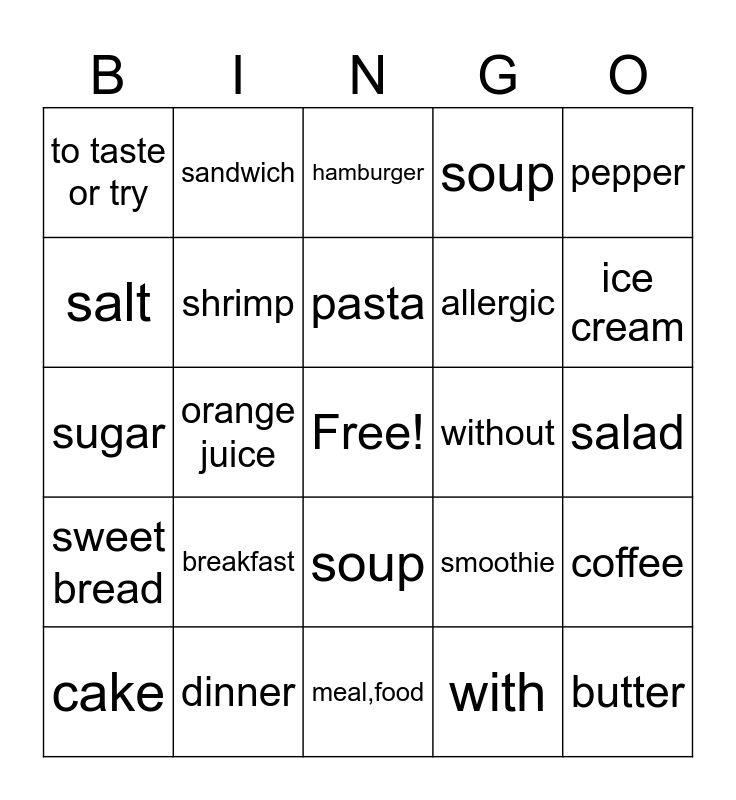 | B | I | N | G | O |
|---|---|---|---|---|
| to taste or try | sandwich | hamburger | soup | pepper |
| salt | shrimp | pasta | allergic | ice cream |
| sugar | orange juice | Free! | without | salad |
| sweet bread | breakfast | soup | smoothie | coffee |
| cake | dinner | meal,food | with | butter |